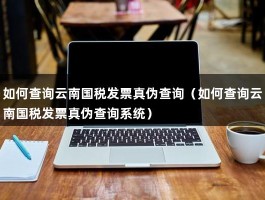 如何查询云南国税发票真伪查询（如何查询云南国税发票真伪查询系统）